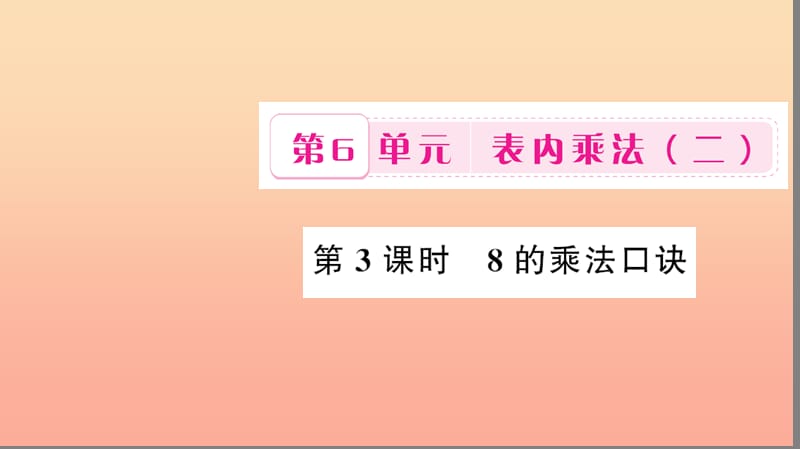 第6单元 表内乘法（二）

第3课时 8的乘法口诀